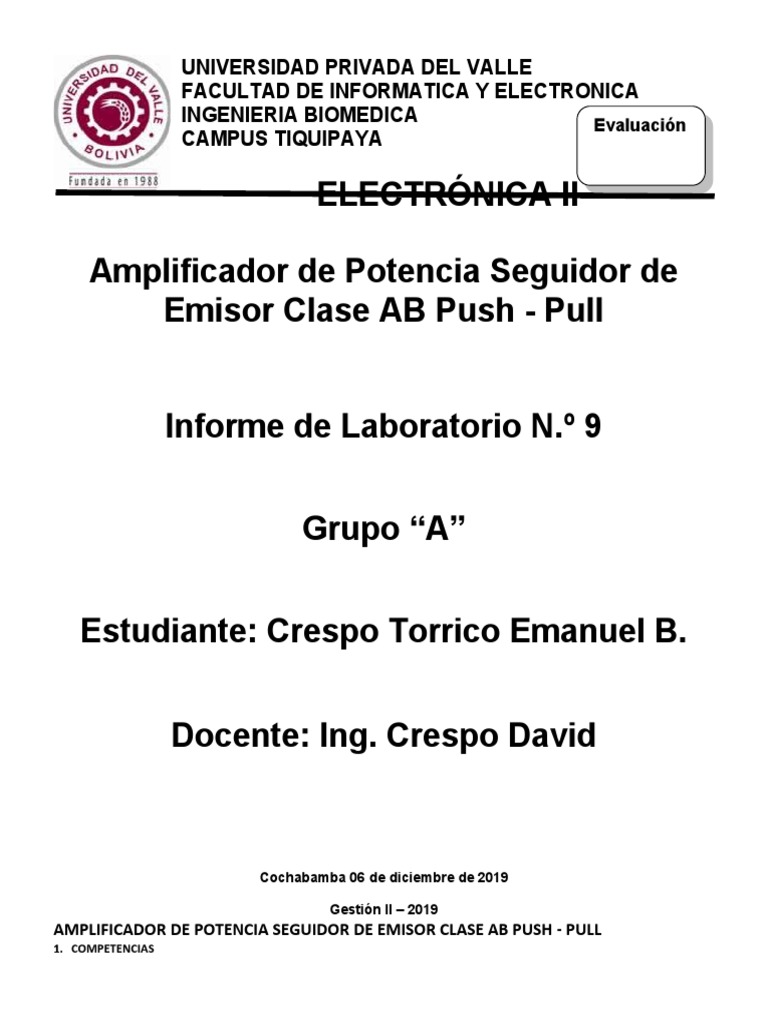 UNIVERSIDAD DEL VALLE
BOLIVIA
Fundada en 1988

UNIVERSIDAD PRIVADA DEL VALLE
FACULTAD DE INFORMATICA Y ELECTRONICA
INGENIERIA BIOMEDICA
CAMPUS TIQUIPAYA

Evaluación

ELECTRÓNICA II

Amplificador de Potencia Seguidor de Emisor Clase AB Push - Pull

Informe de Laboratorio N.º 9

Grupo "A"

Estudiante: Crespo Torrico Emanuel B.

Docente: Ing. Crespo David

Cochabamba 06 de diciembre de 2019

Gestión II – 2019

AMPLIFICADOR DE POTENCIA SEGUIDOR DE EMISOR CLASE AB PUSH - PULL

1. COMPETENCIAS